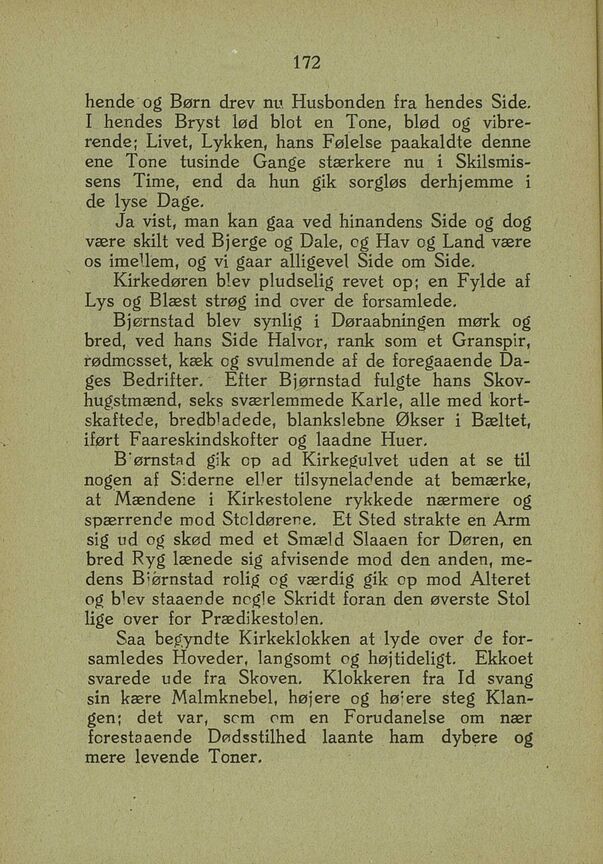 172

hende og Børn drev nu Husbonden fra hendes Side. I hendes Bryst lød blot en Tone, blød og vibrerende; Livet, Lykken, hans Følelse paakaldte denne ene Tone tusinde Gange stærkere nu i Skilsmissens Time, end da hun gik sorgløs derhjemme i de lyse Dage.

Ja vist, man kan gaa ved hinandens Side og dog være skilt ved Bjerge og Dale, og Hav og Land være os imellem, og vi gaar alligevel Side om Side.

Kirkedøren blev pludselig revet op; en Fylde af Lys og Blæst strøg ind over de forsamlede.

Bjørnstad blev synlig i Døraabningen mørk og bred, ved hans Side Halvor, rank som et Granspir, rødmosset, kæk og svulmende af de foregaaende Dages Bedrifter. Efter Bjørnstad fulgte hans Skovhugstmænd, seks sværlemmede Karle, alle med kortskaftede, bredbladede, blankslebne Økser i Bæltet, iført Faareskindskofter og laadne Huer.

Bjørnstad gik op ad Kirkegulvet uden at se til nogen af Siderne eller tilsyneladende at bemærke, at Mændene i Kirkestolene rykkede nærmere og spærrende mod Stoldørene. Et Sted strakte en Arm sig ud og skød med et Smæld Slaaen for Døren, en bred Ryg lænede sig afvisende mod den anden, medens Bjørnstad rolig og værdig gik op mod Alteret og blev staaende nogle Skridt foran den øverste Stol lige over for Prædikestolen.

Saa begyndte Kirkeklokken at lyde over de forsamledes Hoveder, langsomt og højtideligt. Ekkoet svarede ude fra Skoven. Klokkeren fra Id svang sin kære Malmknebel, højere og højere steg Klangen; det var, som om en Forudanelse om nær forestaaende Dødsstilhed laante ham dybere og mere levende Toner.